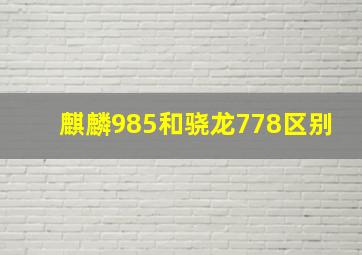 麒麟985和骁龙778区别